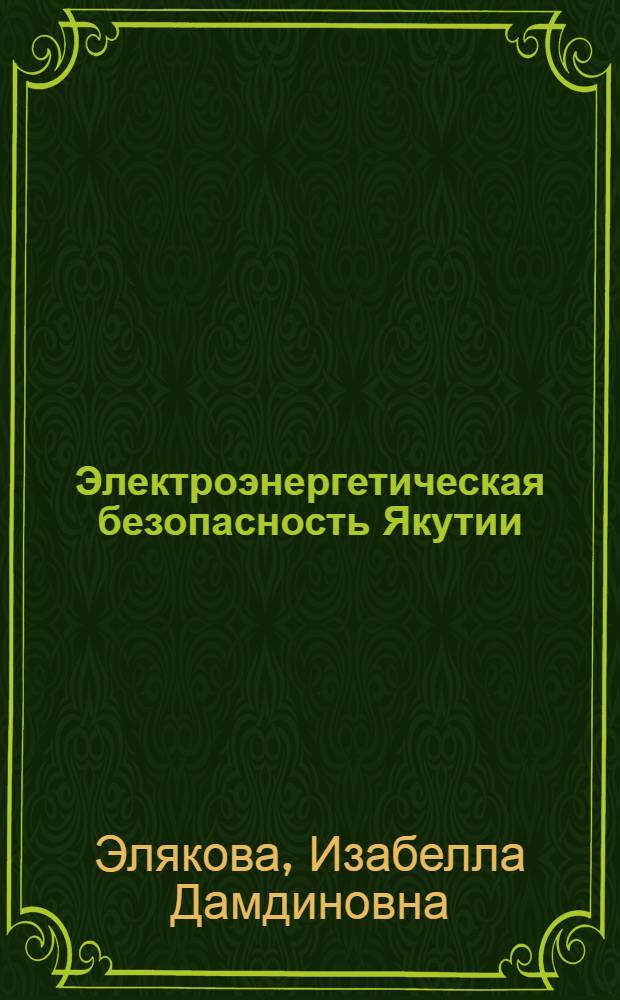 Электроэнергетическая безопасность Якутии

Элякова, Изабелла Дамдиновна